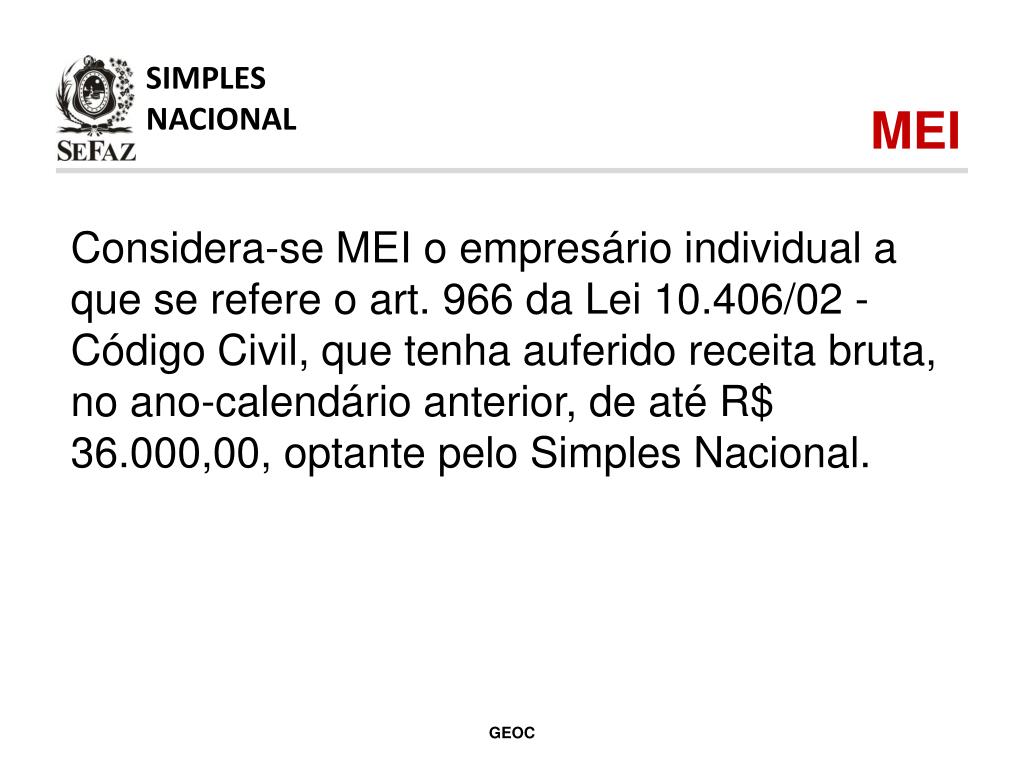 SEFAZ

SIMPLES NACIONAL

MEI

Considera-se MEI o empresário individual a que se refere o art. 966 da Lei 10.406/02 - Código Civil, que tenha auferido receita bruta, no ano-calendário anterior, de até R$ 36.000,00, optante pelo Simples Nacional.

GEOC